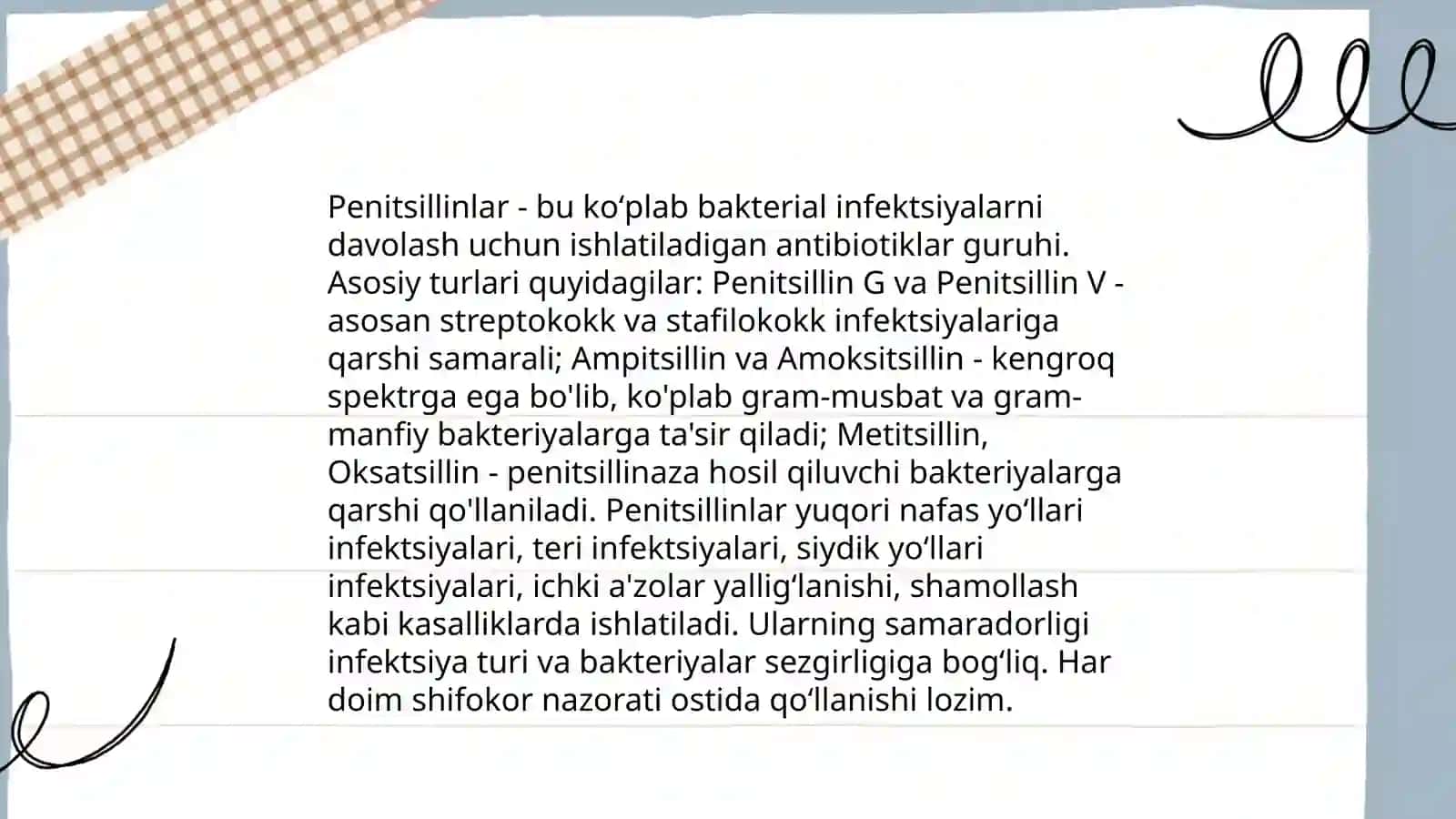 Penitsillinlar - bu ko‘plab bakterial infektsiyalarni davolash uchun ishlatiladigan antibiotiklar guruhi. Asosiy turlari quyidagilar: Penitsillin G va Penitsillin V - asosan streptokokk va stafilokokk infektsiyalariga qarshi samarali; Ampitsillin va Amoksitsillin - kengroq spektrga ega bo'lib, ko'plab gram-musbat va gram-manfiy bakteriyalarga ta'sir qiladi; Metitsillin, Oksatsillin - penitsillinaza hosil qiluvchi bakteriyalarga qarshi qo'llaniladi. Penitsillinlar yuqori nafas yo‘llari infektsiyalari, teri infektsiyalari, siydik yo‘llari infektsiyalari, ichki a'zolar yallig‘lanishi, shamollash kabi kasalliklarda ishlatiladi. Ularning samaradorligi infektsiya turi va bakteriyalar sezgirligiga bog‘liq. Har doim shifokor nazorati ostida qo‘llanishi lozim.